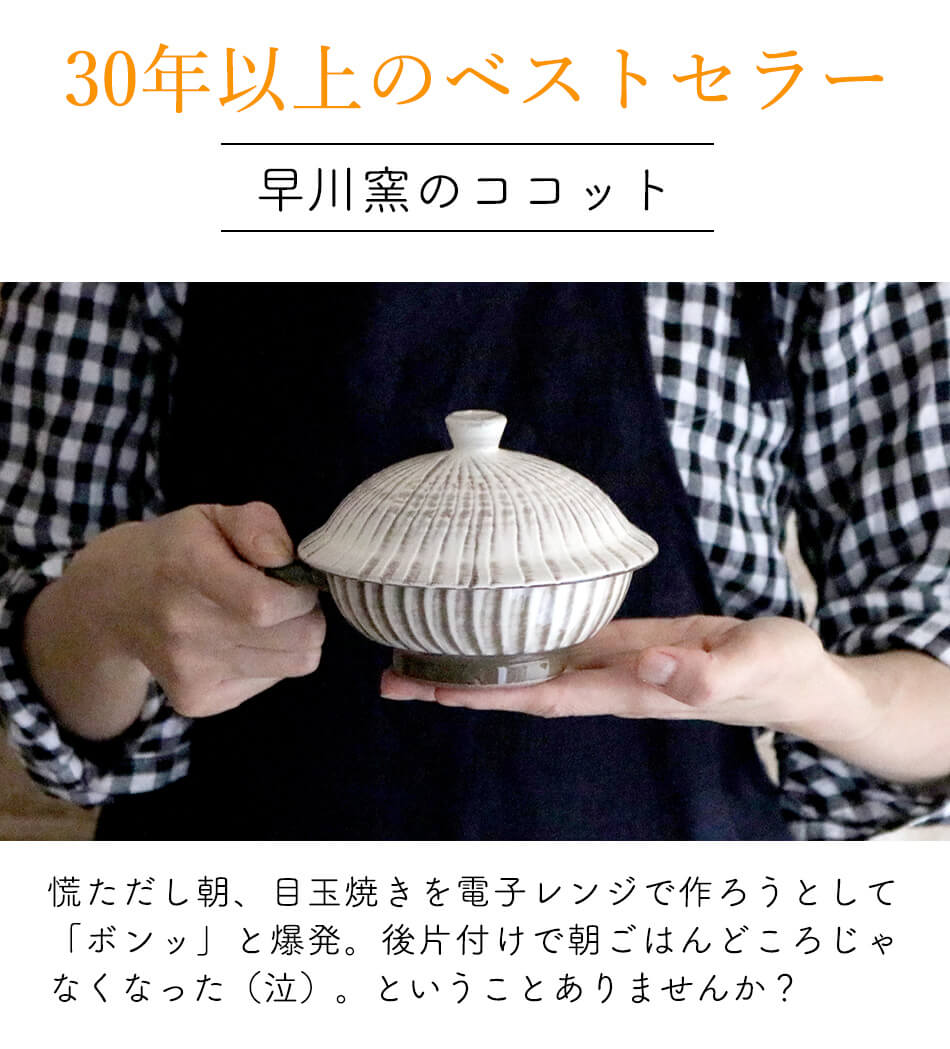 30年以上のベストセラー

早川窯のココット

慌ただし朝、目玉焼きを電子レンジで作ろうとして「ボンッ」と爆発。後片付けで朝ごはんどころじゃなくなった（泣）。ということありませんか？